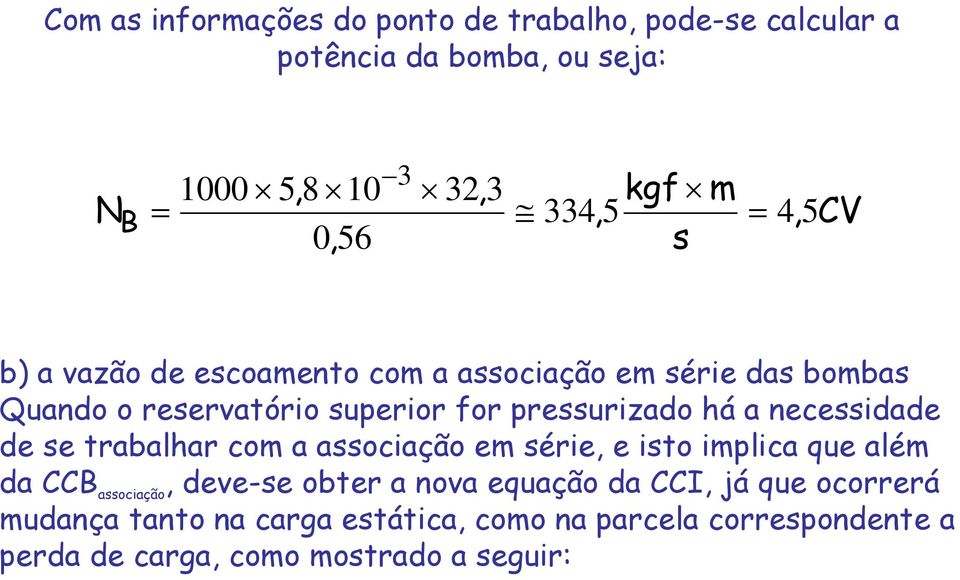 Com as informações do ponto de trabalho, pode-se calcular a potência da bomba, ou seja:

$N_B = \frac{1000 \times 5,8 \times 10^{-3} \times 32,3}{0,56} \cong 334,5 \frac{kgf \times m}{s} = 4,5CV$

b) a vazão de escoamento com a associação em série das bombas
Quando o reservatório superior for pressurizado há a necessidade de se trabalhar com a associação em série, e isto implica que além da $CCB_{associação}$, deve-se obter a nova equação da CCI, já que ocorrerá mudança tanto na carga estática, como na parcela correspondente a perda de carga, como mostrado a seguir: